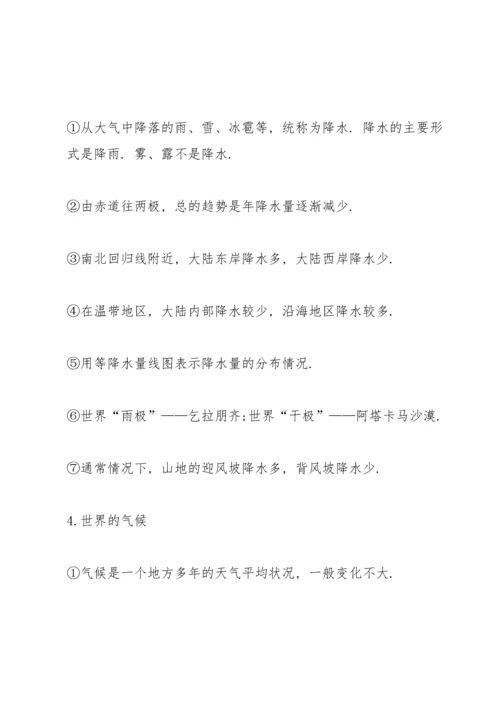 ①从大气中降落的雨、雪、冰雹等，统称为降水．降水的主要形式是降雨．雾、露不是降水．

②由赤道往两极，总的趋势是年降水量逐渐减少．

③南北回归线附近，大陆东岸降水多，大陆西岸降水少．

④在温带地区，大陆内部降水较少，沿海地区降水较多．

⑤用等降水量线图表示降水量的分布情况．

⑥世界“雨极”——乞拉朋齐；世界“干极”——阿塔卡马沙漠．

⑦通常情况下，山地的迎风坡降水多，背风坡降水少．

4．世界的气候

①气候是一个地方多年的天气平均状况，一般变化不大．